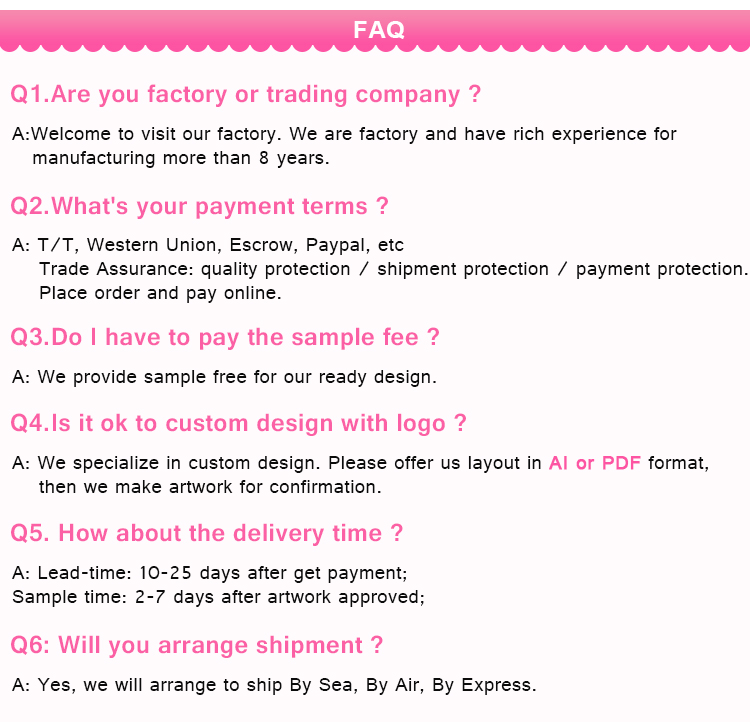 FAQ

Q1.Are you factory or trading company ?

A:Welcome to visit our factory. We are factory and have rich experience for manufacturing more than 8 years.

Q2.What's your payment terms ?

A: T/T, Western Union, Escrow, Paypal, etc
Trade Assurance: quality protection / shipment protection / payment protection.
Place order and pay online.

Q3.Do I have to pay the sample fee ?

A: We provide sample free for our ready design.

Q4.Is it ok to custom design with logo ?

A: We specialize in custom design. Please offer us layout in AI or PDF format, then we make artwork for confirmation.

Q5. How about the delivery time ?

A: Lead-time: 10-25 days after get payment;
Sample time: 2-7 days after artwork approved;

Q6: Will you arrange shipment ?

A: Yes, we will arrange to ship By Sea, By Air, By Express.